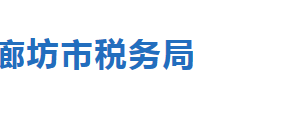 廊坊市税务局